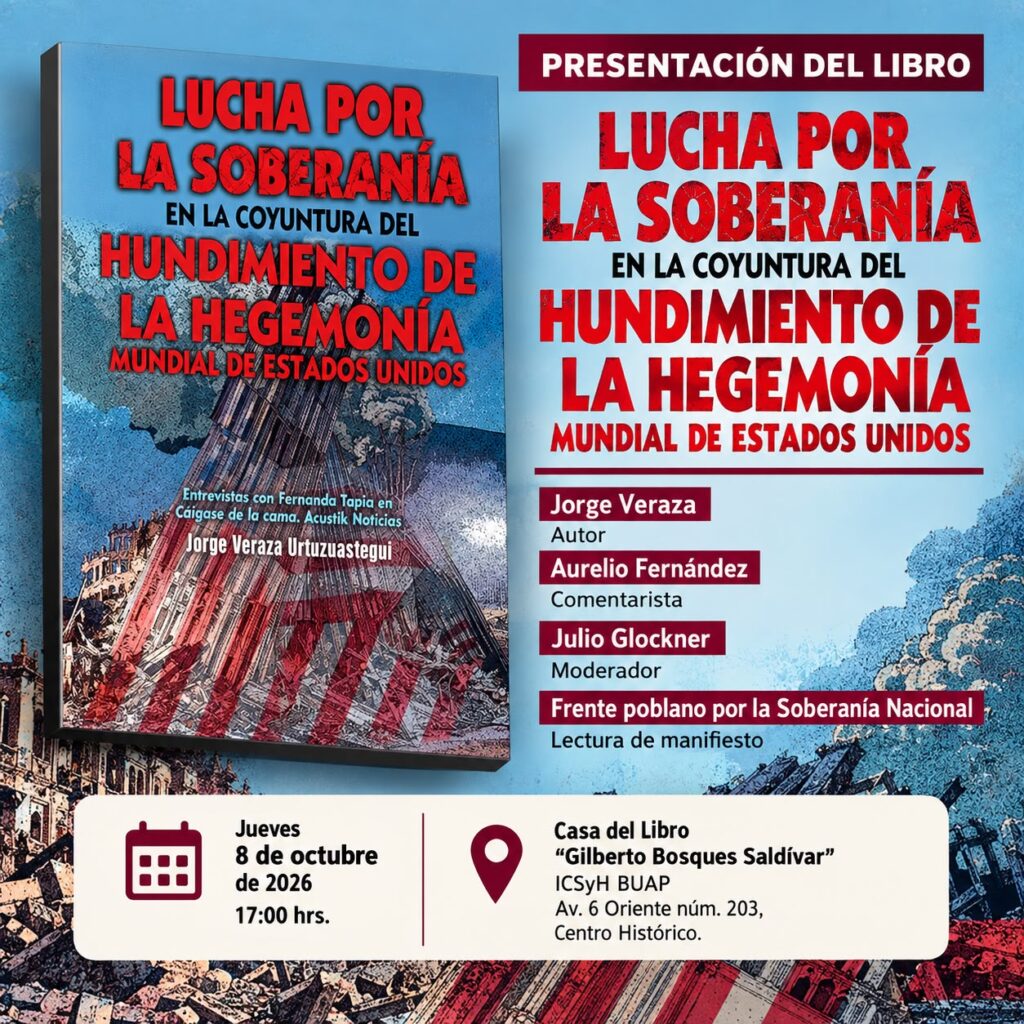 LUCHA POR LA SOBERANÍA
EN LA COYUNTURA DEL
HUNDIMIENTO DE LA HEGEMONÍA
MUNDIAL DE ESTADOS UNIDOS

Entrevistas con Fernanda Tapia en Cáigase de la cama. Acustik Noticias

Jorge Veraza Urtuzuastegui

PRESENTACIÓN DEL LIBRO

LUCHA POR LA SOBERANÍA
EN LA COYUNTURA DEL
HUNDIMIENTO DE LA HEGEMONÍA
MUNDIAL DE ESTADOS UNIDOS

Jorge Veraza
Autor

Aurelio Fernández
Comentarista

Julio Glockner
Moderador

Frente poblano por la Soberanía Nacional
Lectura de manifiesto

Jueves
8 de octubre
de 2026
17:00 hrs.

Casa del Libro
"Gilberto Bosques Saldívar"
ICSyH BUAP
Av. 6 Oriente núm. 203,
Centro Histórico.